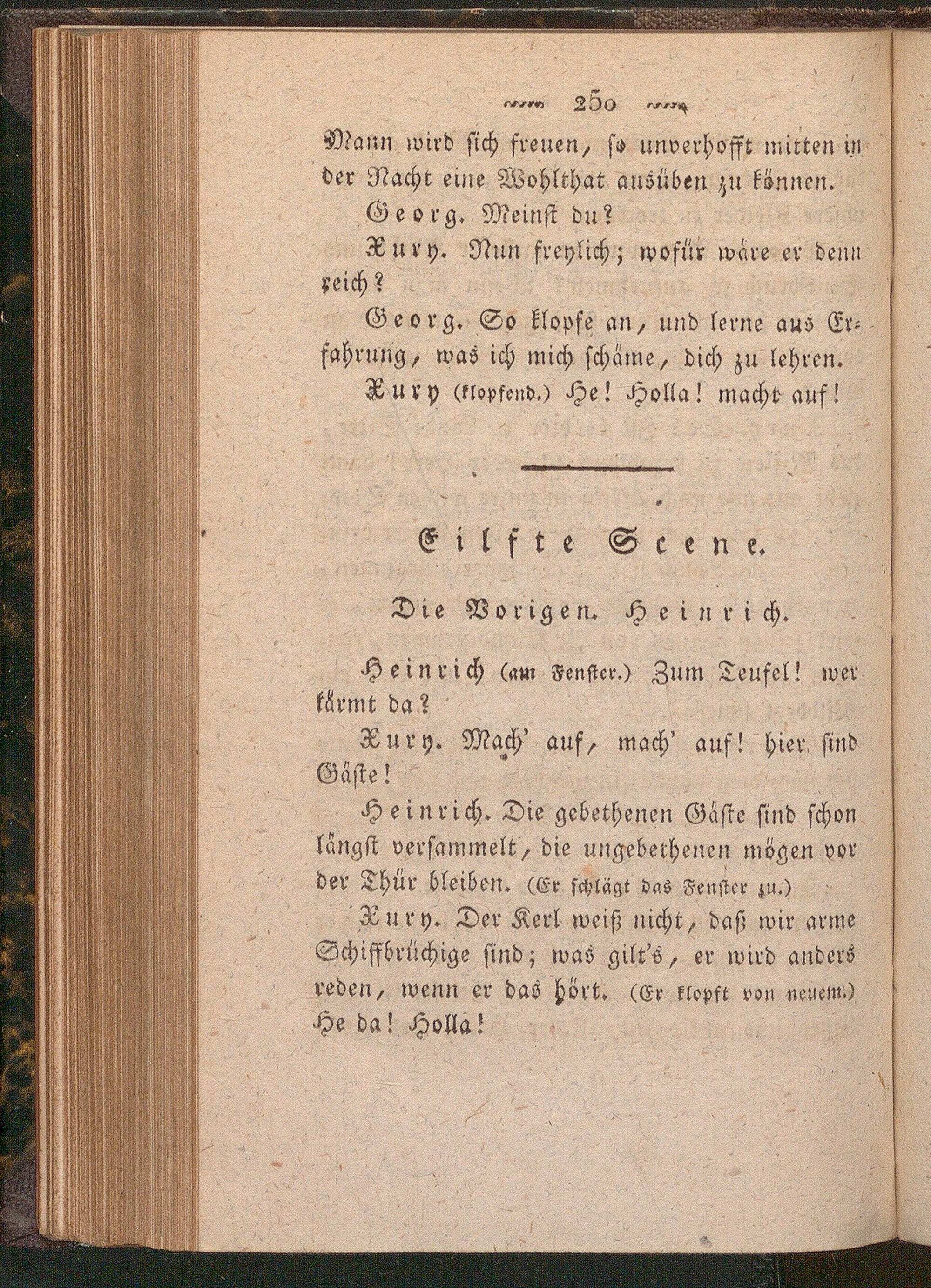 250

Mann wird sich freuen, so unverhofft mitten in der Nacht eine Wohlthat ausüben zu können.

Georg. Meinst du?

Xury. Nun freylich; wofür wäre er denn reich?

Georg. So klopfe an, und lerne aus Erfahrung, was ich mich schäme, dich zu lehren.

Xury (klopfend.) He! Holla! macht auf!

Eilfte Scene.

Die Vorigen. Heinrich.

Heinrich (am Fenster.) Zum Teufel! wer lärmt da?

Xury. Mach' auf, mach' auf! hier sind Gäste!

Heinrich. Die gebethenen Gäste sind schon längst versammelt, die ungebethenen mögen vor der Thür bleiben. (Er schlägt das Fenster zu.)

Xury. Der Kerl weiß nicht, daß wir arme Schiffbrüchige sind; was gilt's, er wird anders reden, wenn er das hört. (Er klopft von neuem.) He da! Holla!